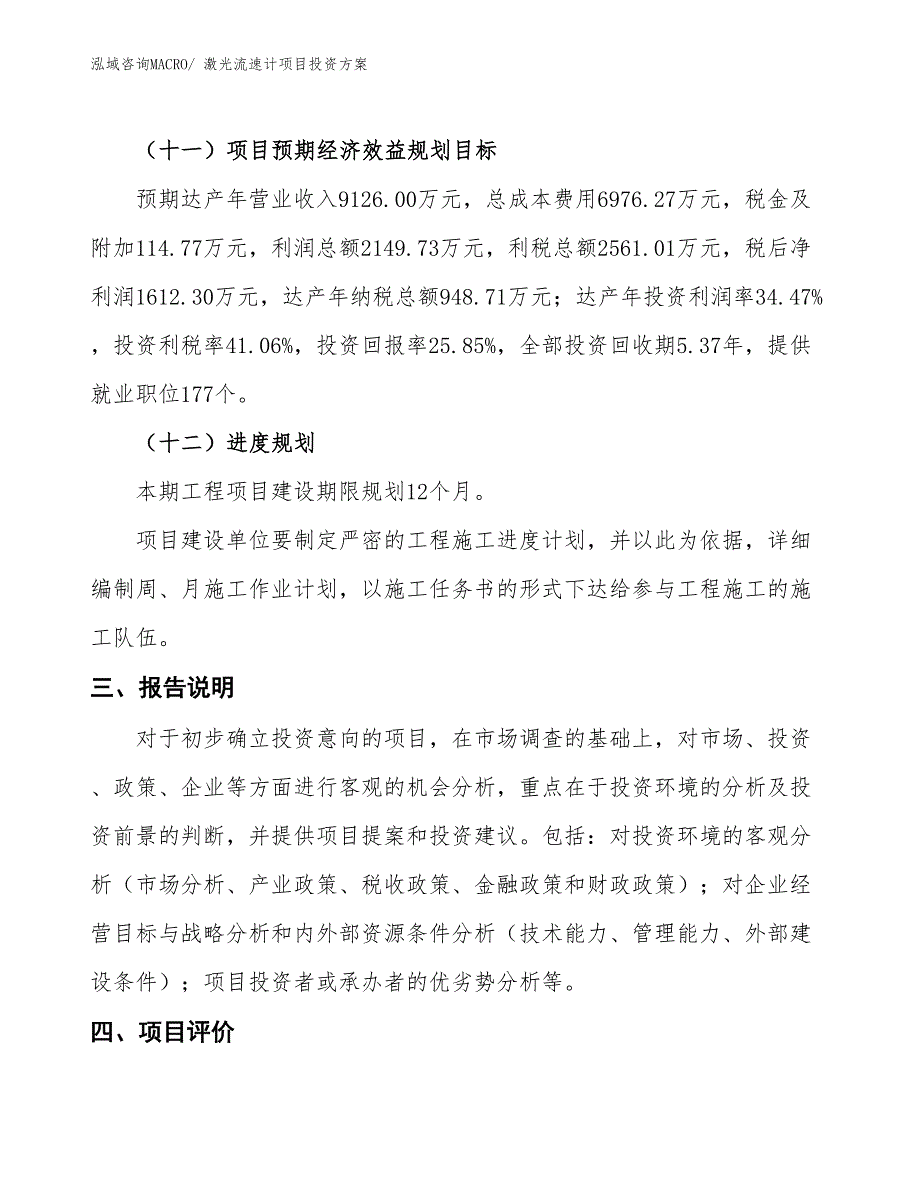 泓域咨询MACRO/ 激光流速计项目投资方案

（十一）项目预期经济效益规划目标

预期达产年营业收入9126.00万元，总成本费用6976.27万元，税金及附加114.77万元，利润总额2149.73万元，利税总额2561.01万元，税后净利润1612.30万元，达产年纳税总额948.71万元；达产年投资利润率34.47%，投资利税率41.06%，投资回报率25.85%，全部投资回收期5.37年，提供就业职位177个。

（十二）进度规划

本期工程项目建设期限规划12个月。

项目建设单位要制定严密的工程施工进度计划，并以此为依据，详细编制周、月施工作业计划，以施工任务书的形式下达给参与工程施工的施工队伍。

三、报告说明

对于初步确立投资意向的项目，在市场调查的基础上，对市场、投资、政策、企业等方面进行客观的机会分析，重点在于投资环境的分析及投资前景的判断，并提供项目提案和投资建议。包括：对投资环境的客观分析（市场分析、产业政策、税收政策、金融政策和财政政策）；对企业经营目标与战略分析和内外部资源条件分析（技术能力、管理能力、外部建设条件）；项目投资者或承办者的优劣势分析等。

四、项目评价